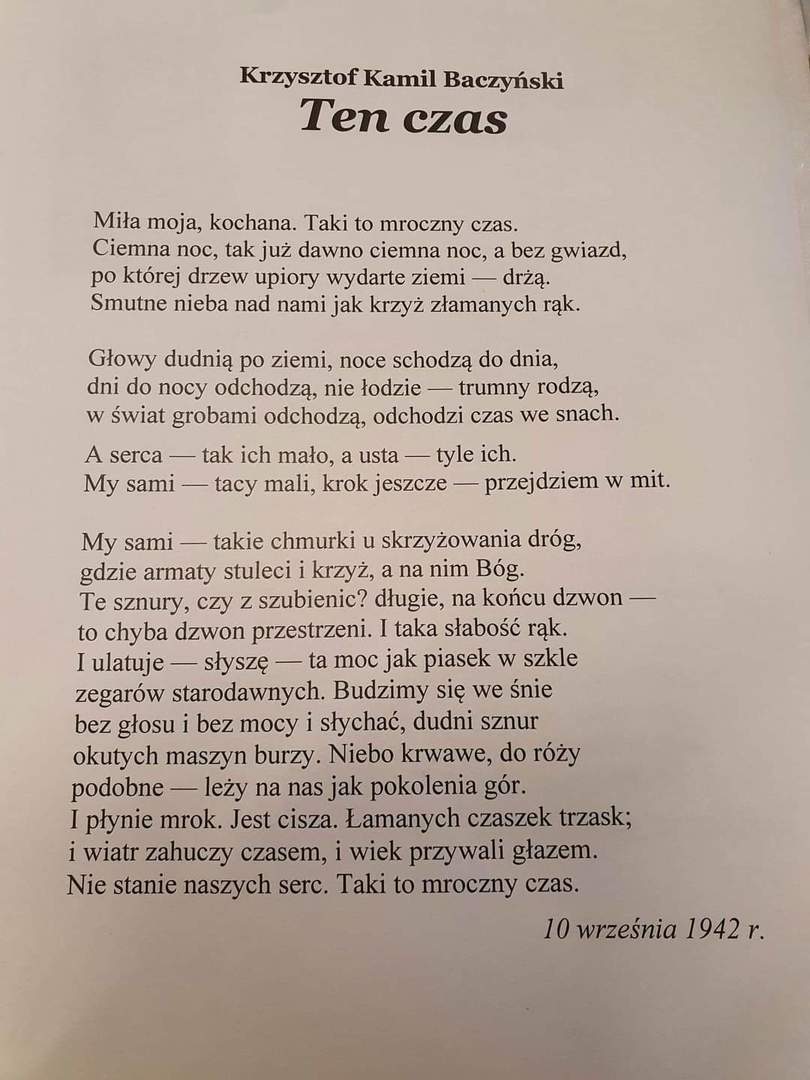 Krzysztof Kamil Baczyński
Ten czas

Miła moja, kochana. Taki to mroczny czas.
Ciemna noc, tak już dawno ciemna noc, a bez gwiazd,
po której drzew upiory wydarte ziemi — drżą.
Smutne nieba nad nami jak krzyż złamanych rąk.

Głowy dudnią po ziemi, noce schodzą do dnia,
dni do nocy odchodzą, nie łodzie — trumny rodzą,
w świat grobami odchodzą, odchodzi czas we snach.

A serca — tak ich mało, a usta — tyle ich.
My sami — tacy mali, krok jeszcze — przejdziem w mit.

My sami — takie chmurki u skrzyżowania dróg,
gdzie armaty stuleci i krzyż, a na nim Bóg.
Te sznury, czy z szubienic? długie, na końcu dzwon —
to chyba dzwon przestrzeni. I taka słabość rąk.
I ulatuje — słyszę — ta moc jak piasek w szkle
zegarów starodawnych. Budzimy się we śnie
bez głosu i bez mocy i słychać, dudni sznur
okutych maszyn burzy. Niebo krwawe, do róży
podobne — leży na nas jak pokolenia gór.
I płynie mrok. Jest cisza. Łamanych czaszek trzask;
i wiatr zahuczy czasem, i wiek przywali głazem.
Nie stanie naszych serc. Taki to mroczny czas.

10 września 1942 r.